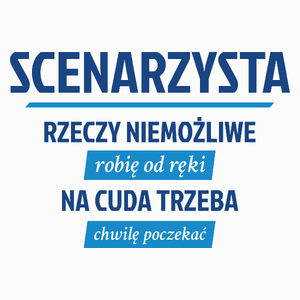 SCENARZYSTA

RZECZY NIEMOŻLIWE

robię od ręki

NA CUDA TRZEBA

chwilę poczekać